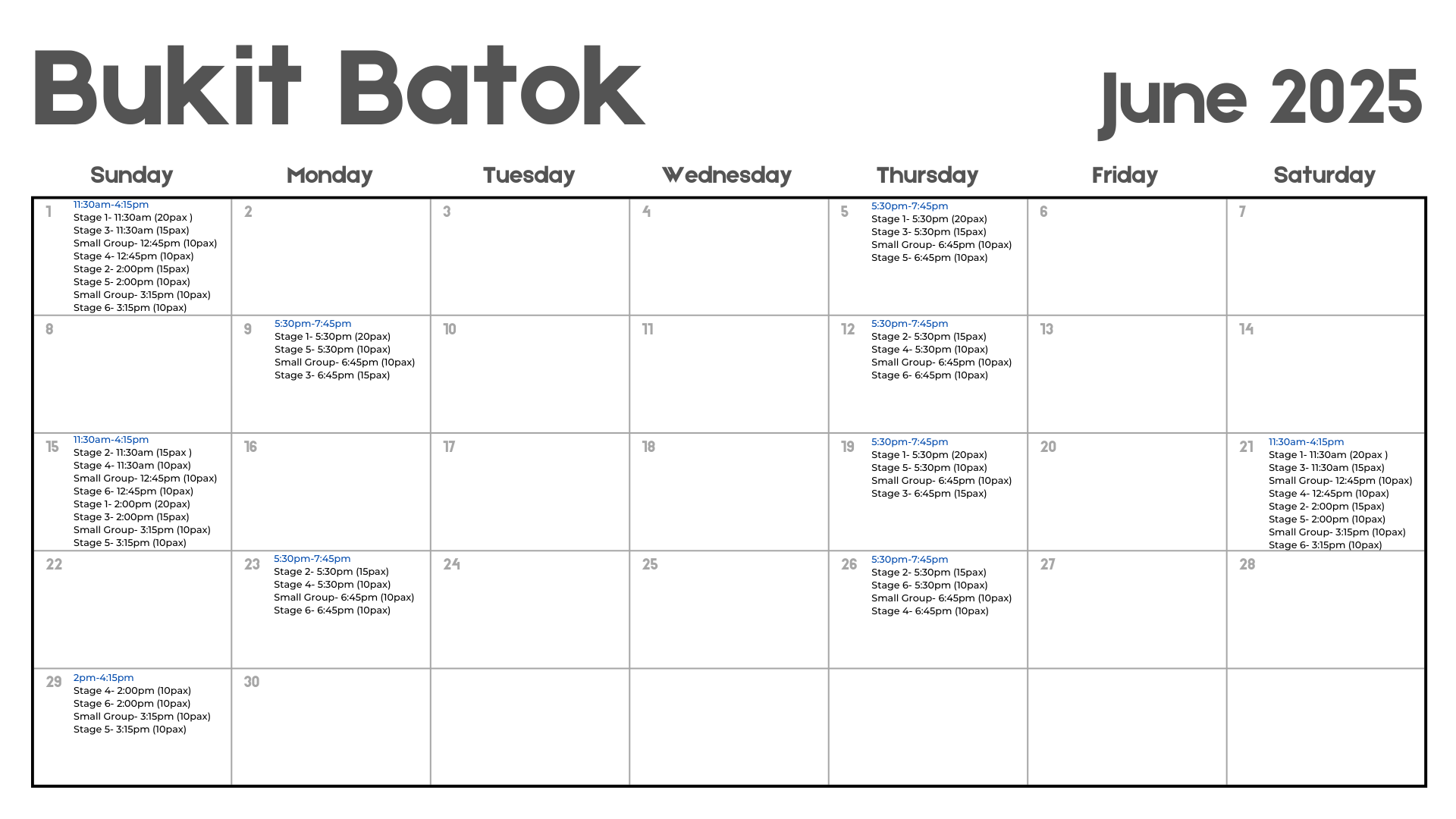 Bukit Batok

June 2025

| Sunday | Monday | Tuesday | Wednesday | Thursday | Friday | Saturday |
|---|---|---|---|---|---|---|
| 1 11:30am-4:15pm Stage 1- 11:30am (20pax ) Stage 3- 11:30am (15pax) Small Group- 12:45pm (10pax) Stage 4- 12:45pm (10pax) Stage 2- 2:00pm (15pax) Stage 5- 2:00pm (10pax) Small Group- 3:15pm (10pax) Stage 6- 3:15pm (10pax) | 2 | 3 | 4 | 5 5:30pm-7:45pm Stage 1- 5:30pm (20pax) Stage 3- 5:30pm (15pax) Small Group- 6:45pm (10pax) Stage 5- 6:45pm (10pax) | 6 | 7 |
| 8 | 9 5:30pm-7:45pm Stage 1- 5:30pm (20pax) Stage 5- 5:30pm (10pax) Small Group- 6:45pm (10pax) Stage 3- 6:45pm (15pax) | 10 | 11 | 12 5:30pm-7:45pm Stage 2- 5:30pm (15pax) Stage 4- 5:30pm (10pax) Small Group- 6:45pm (10pax) Stage 6- 6:45pm (10pax) | 13 | 14 |
| 15 11:30am-4:15pm Stage 2- 11:30am (15pax ) Stage 4- 11:30am (10pax) Small Group- 12:45pm (10pax) Stage 6- 12:45pm (10pax) Stage 1- 2:00pm (20pax) Stage 3- 2:00pm (15pax) Small Group- 3:15pm (10pax) Stage 5- 3:15pm (10pax) | 16 | 17 | 18 | 19 5:30pm-7:45pm Stage 1- 5:30pm (20pax) Stage 5- 5:30pm (10pax) Small Group- 6:45pm (10pax) Stage 3- 6:45pm (15pax) | 20 | 21 11:30am-4:15pm Stage 1- 11:30am (20pax ) Stage 3- 11:30am (15pax) Small Group- 12:45pm (10pax) Stage 4- 12:45pm (10pax) Stage 2- 2:00pm (15pax) Stage 5- 2:00pm (10pax) Small Group- 3:15pm (10pax) Stage 6- 3:15pm (10pax) |
| 22 | 23 5:30pm-7:45pm Stage 2- 5:30pm (15pax) Stage 4- 5:30pm (10pax) Small Group- 6:45pm (10pax) Stage 6- 6:45pm (10pax) | 24 | 25 | 26 5:30pm-7:45pm Stage 2- 5:30pm (15pax) Stage 6- 5:30pm (10pax) Small Group- 6:45pm (10pax) Stage 4- 6:45pm (10pax) | 27 | 28 |
| 29 2pm-4:15pm Stage 4- 2:00pm (10pax) Stage 6- 2:00pm (10pax) Small Group- 3:15pm (10pax) Stage 5- 3:15pm (10pax) | 30 | | | | | |